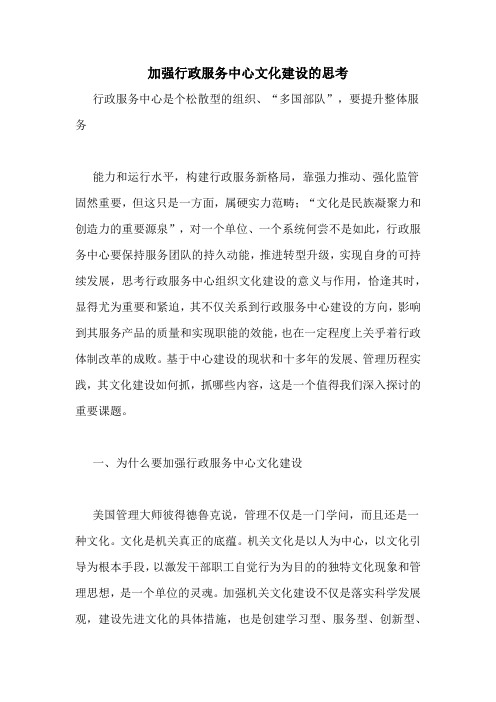 加强行政服务中心文化建设的思考

行政服务中心是个松散型的组织、“多国部队”，要提升整体服务

能力和运行水平，构建行政服务新格局，靠强力推动、强化监管固然重要，但这只是一方面，属硬实力范畴；“文化是民族凝聚力和创造力的重要源泉”，对一个单位、一个系统何尝不是如此，行政服务中心要保持服务团队的持久动能，推进转型升级，实现自身的可持续发展，思考行政服务中心组织文化建设的意义与作用，恰逢其时，显得尤为重要和紧迫，其不仅关系到行政服务中心建设的方向，影响到其服务产品的质量和实现职能的效能，也在一定程度上关乎着行政体制改革的成败。基于中心建设的现状和十多年的发展、管理历程实践，其文化建设如何抓，抓哪些内容，这是一个值得我们深入探讨的重要课题。

一、为什么要加强行政服务中心文化建设

美国管理大师彼得德鲁克说，管理不仅是一门学问，而且还是一种文化。文化是机关真正的底蕴。机关文化是以人为中心，以文化引导为根本手段，以激发干部职工自觉行为为目的的独特文化现象和管理思想，是一个单位的灵魂。加强机关文化建设不仅是落实科学发展观，建设先进文化的具体措施，也是创建学习型、服务型、创新型、